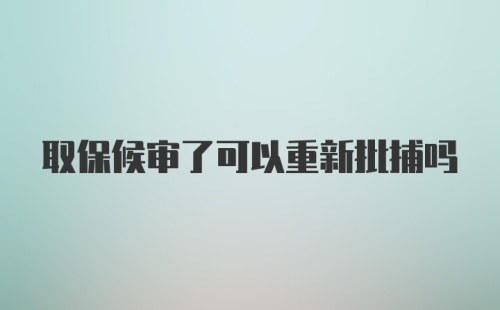 取保候审了可以重新批捕吗